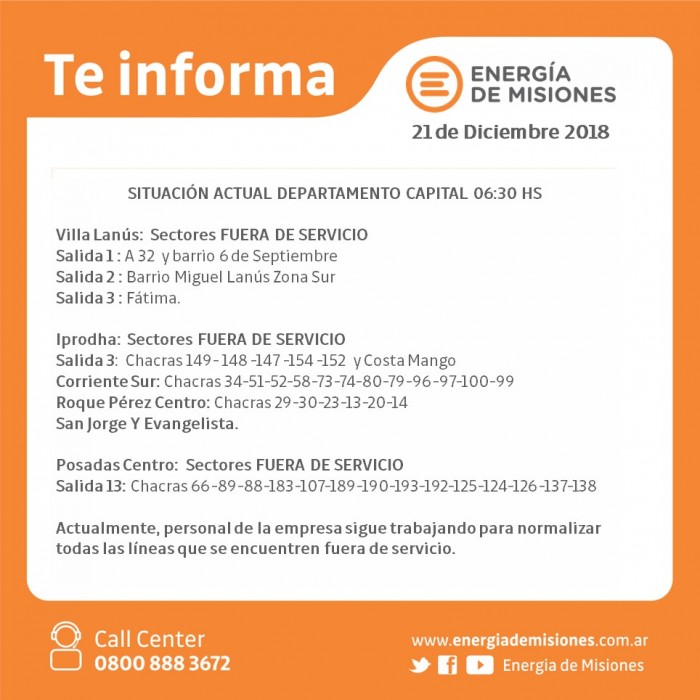 Te informa

ENERGÍA DE MISIONES

21 de Diciembre 2018

SITUACIÓN ACTUAL DEPARTAMENTO CAPITAL 06:30 HS

Villa Lanús: Sectores FUERA DE SERVICIO
Salida 1 : A 32 y barrio 6 de Septiembre
Salida 2 : Barrio Miguel Lanús Zona Sur
Salida 3 : Fátima.

Iprodha: Sectores FUERA DE SERVICIO
Salida 3: Chacras 149 - 148 -147 -154 -152 y Costa Mango
Corriente Sur: Chacras 34-51-52-58-73-74-80-79-96-97-100-99
Roque Pérez Centro: Chacras 29-30-23-13-20-14
San Jorge Y Evangelista.

Posadas Centro: Sectores FUERA DE SERVICIO
Salida 13: Chacras 66-89-88-183-107-189-190-193-192-125-124-126-137-138

Actualmente, personal de la empresa sigue trabajando para normalizar todas las líneas que se encuentren fuera de servicio.

Call Center
0800 888 3672

www.energiademisiones.com.ar
Energia de Misiones